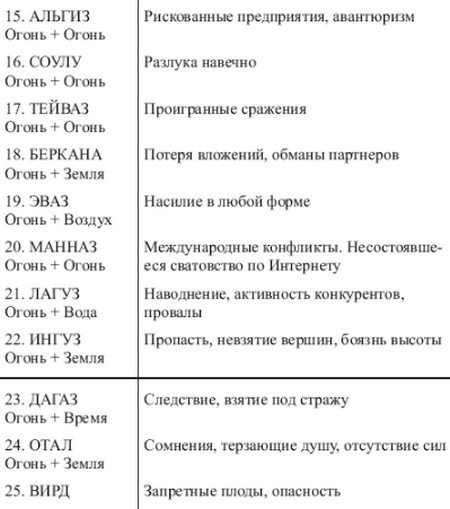 | | |
|---|---|
| 15. АЛЬГИЗ Огонь + Огонь | Рискованные предприятия, авантюризм |
| 16. СОУЛУ Огонь + Огонь | Разлука навечно |
| 17. ТЕЙВАЗ Огонь + Огонь | Проигранные сражения |
| 18. БЕРКАНА Огонь + Земля | Потеря вложений, обманы партнеров |
| 19. ЭВАЗ Огонь + Воздух | Насилие в любой форме |
| 20. МАННАЗ Огонь + Огонь | Международные конфликты. Несостоявшееся сватовство по Интернету |
| 21. ЛАГУЗ Огонь + Вода | Наводнение, активность конкурентов, провалы |
| 22. ИНГУЗ Огонь + Земля | Пропасть, невзятие вершин, боязнь высоты |
| 23. ДАГАЗ Огонь + Время | Следствие, взятие под стражу |
| 24. ОТАЛ Огонь + Земля | Сомнения, терзающие душу, отсутствие сил |
| 25. ВИРД | Запретные плоды, опасность |